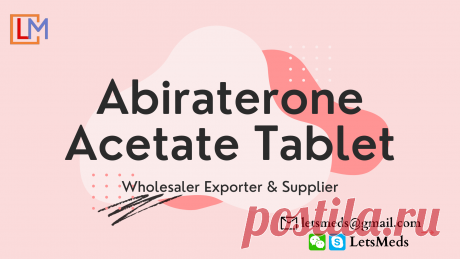 LM

Abiraterone Acetate Tablet

Wholesaler Exporter & Supplier

postila.ru

letsmeds@gmail.com

LetsMeds